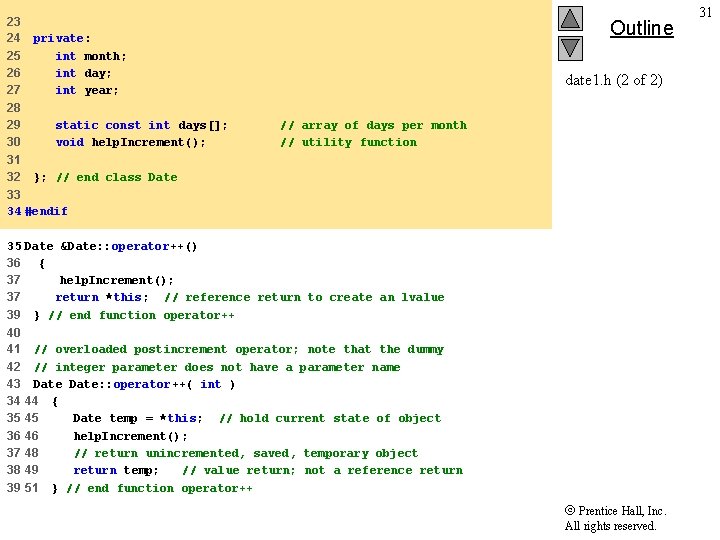 31

Outline

date1.h (2 of 2)

23
24 private:
25 int month;
26 int day;
27 int year;
28
29 static const int days[]; // array of days per month
30 void helpIncrement(); // utility function
31
32 }; // end class Date
33
34 #endif

35 Date &Date::operator++()
36 {
37 helpIncrement();
37 return *this; // reference return to create an lvalue
39 } // end function operator++
40
41 // overloaded postincrement operator; note that the dummy
42 // integer parameter does not have a parameter name
43 Date Date::operator++( int )
34 44 {
35 45 Date temp = *this; // hold current state of object
36 46 helpIncrement();
37 48 // return unincremented, saved, temporary object
38 49 return temp; // value return; not a reference return
39 51 } // end function operator++

© Prentice Hall, Inc.
All rights reserved.